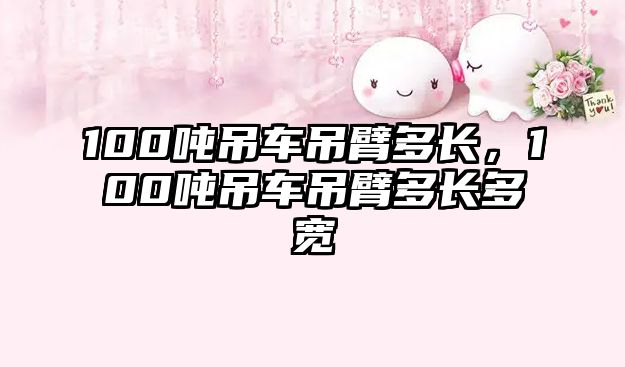 Thank you!

100吨吊车吊臂多长，100吨吊车吊臂多长多宽